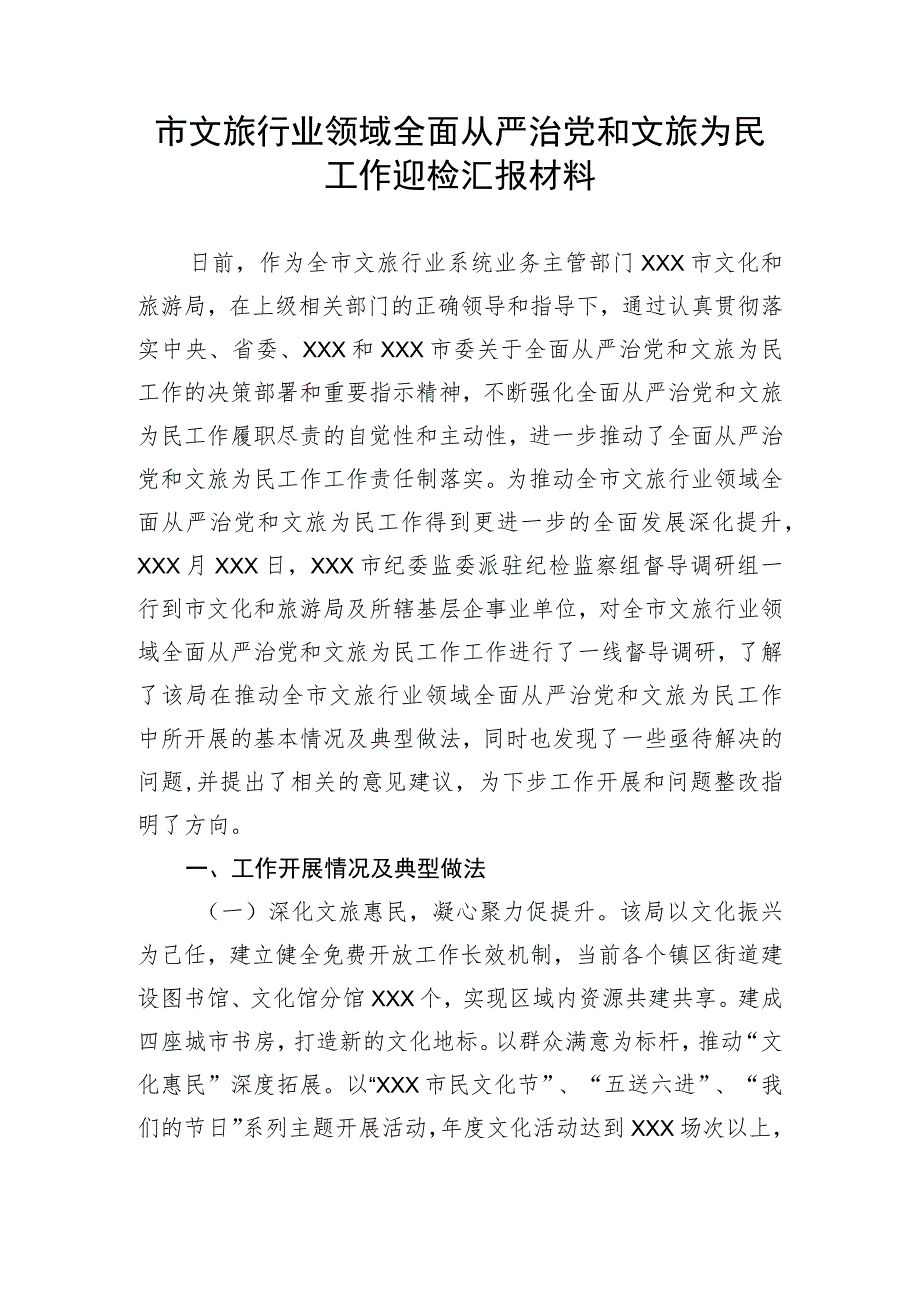 市文旅行业领域全面从严治党和文旅为民工作迎检汇报材料

日前，作为全市文旅行业系统业务主管部门XXX市文化和旅游局，在上级相关部门的正确领导和指导下，通过认真贯彻落实中央、省委、XXX和XXX市委关于全面从严治党和文旅为民工作的决策部署和重要指示精神，不断强化全面从严治党和文旅为民工作履职尽责的自觉性和主动性，进一步推动了全面从严治党和文旅为民工作工作责任制落实。为推动全市文旅行业领域全面从严治党和文旅为民工作得到更进一步的全面发展深化提升，XXX月XXX日，XXX市纪委监委派驻纪检监察组督导调研组一行到市文化和旅游局及所辖基层企事业单位，对全市文旅行业领域全面从严治党和文旅为民工作工作进行了一线督导调研，了解了该局在推动全市文旅行业领域全面从严治党和文旅为民工作中所开展的基本情况及典型做法，同时也发现了一些亟待解决的问题，并提出了相关的意见建议，为下步工作开展和问题整改指明了方向。

一、工作开展情况及典型做法

（一）深化文旅惠民，凝心聚力促提升。该局以文化振兴为己任，建立健全免费开放工作长效机制，当前各个镇区街道建设图书馆、文化馆分馆XXX个，实现区域内资源共建共享。建成四座城市书房，打造新的文化地标。以群众满意为标杆，推动“文化惠民”深度拓展。以“XXX市民文化节”、“五送六进”、“我们的节日”系列主题开展活动，年度文化活动达到XXX场次以上，